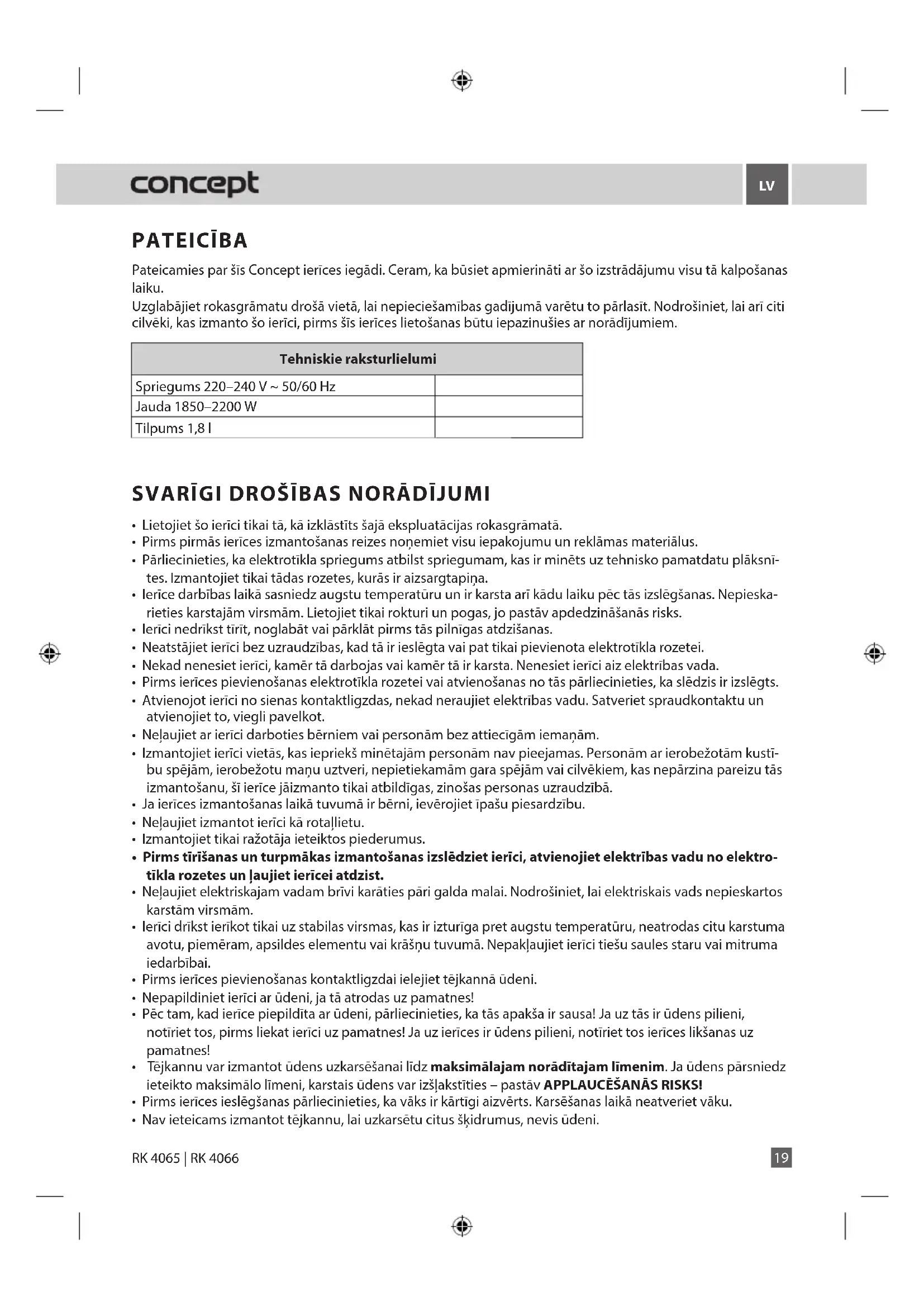 concept

LV

PATEICĪBA

Pateicamies par šīs Concept ierīces iegādi. Ceram, ka būsiet apmierināti ar šo izstrādājumu visu tā kalpošanas laiku.
Uzglabājiet rokasgrāmatu drošā vietā, lai nepieciešamības gadījumā varētu to pārlasīt. Nodrošiniet, lai arī citi cilvēki, kas izmanto šo ierīci, pirms šīs ierīces lietošanas būtu iepazinušies ar norādījumiem.

| Tehniskie raksturlielumi | |
|---|---|
| Spriegums 220–240 V ~ 50/60 Hz | |
| Jauda 1850–2200 W | |
| Tilpums 1,8 l | |

SVARĪGI DROŠĪBAS NORĀDĪJUMI

• Lietojiet šo ierīci tikai tā, kā izklāstīts šajā ekspluatācijas rokasgrāmatā.
• Pirms pirmās ierīces izmantošanas reizes noņemiet visu iepakojumu un reklāmas materiālus.
• Pārliecinieties, ka elektrotīkla spriegums atbilst spriegumam, kas ir minēts uz tehnisko pamatdatu plāksnītes. Izmantojiet tikai tādas rozetes, kurās ir aizsargtapiņa.
• Ierīce darbības laikā sasniedz augstu temperatūru un ir karsta arī kādu laiku pēc tās izslēgšanas. Nepieskarieties karstajām virsmām. Lietojiet tikai rokturi un pogas, jo pastāv apdedzināšanās risks.
• Ierīci nedrīkst tīrīt, noglabāt vai pārklāt pirms tās pilnīgas atdzišanas.
• Neatstājiet ierīci bez uzraudzības, kad tā ir ieslēgta vai pat tikai pievienota elektrotīkla rozetei.
• Nekad nenesiet ierīci, kamēr tā darbojas vai kamēr tā ir karsta. Nenesiet ierīci aiz elektrības vada.
• Pirms ierīces pievienošanas elektrotīkla rozetei vai atvienošanas no tās pārliecinieties, ka slēdzis ir izslēgts.
• Atvienojot ierīci no sienas kontaktligzdas, nekad neraujiet elektrības vadu. Satveriet spraudkontaktu un atvienojiet to, viegli pavelkot.
• Neļaujiet ar ierīci darboties bērniem vai personām bez attiecīgām iemaņām.
• Izmantojiet ierīci vietās, kas iepriekš minētajām personām nav pieejamas. Personām ar ierobežotām kustību spējām, ierobežotu maņu uztveri, nepietiekamām gara spējām vai cilvēkiem, kas nepārzina pareizu tās izmantošanu, šī ierīce jāizmanto tikai atbildīgas, zinošas personas uzraudzībā.
• Ja ierīces izmantošanas laikā tuvumā ir bērni, ievērojiet īpašu piesardzību.
• Neļaujiet izmantot ierīci kā rotaļlietu.
• Izmantojiet tikai ražotāja ieteiktos piederumus.
• Pirms tīrīšanas un turpmākas izmantošanas izslēdziet ierīci, atvienojiet elektrības vadu no elektrotīkla rozetes un ļaujiet ierīcei atdzist.
• Neļaujiet elektriskajam vadam brīvi karāties pāri galda malai. Nodrošiniet, lai elektriskais vads nepieskartos karstām virsmām.
• Ierīci drīkst ierīkot tikai uz stabilas virsmas, kas ir izturīga pret augstu temperatūru, neatrodas citu karstuma avotu, piemēram, apsildes elementu vai krāšņu tuvumā. Nepakļaujiet ierīci tiešu saules staru vai mitruma iedarbībai.
• Pirms ierīces pievienošanas kontaktligzdai ielejiet tējkannā ūdeni.
• Nepapildiniet ierīci ar ūdeni, ja tā atrodas uz pamatnes!
• Pēc tam, kad ierīce piepildīta ar ūdeni, pārliecinieties, ka tās apakša ir sausa! Ja uz tās ir ūdens pilieni, notīriet tos, pirms liekat ierīci uz pamatnes! Ja uz ierīces ir ūdens pilieni, notīriet tos ierīces likšanas uz pamatnes!
• Tējkannu var izmantot ūdens uzkarsēšanai līdz maksimālajam norādītajam līmenim. Ja ūdens pārsniedz ieteikto maksimālo līmeni, karstais ūdens var izšļakstīties – pastāv APPLAUCĒŠANĀS RISKS!
• Pirms ierīces ieslēgšanas pārliecinieties, ka vāks ir kārtīgi aizvērts. Karsēšanas laikā neatveriet vāku.
• Nav ieteicams izmantot tējkannu, lai uzkarsētu citus šķidrumus, nevis ūdeni.

RK 4065 | RK 4066

19